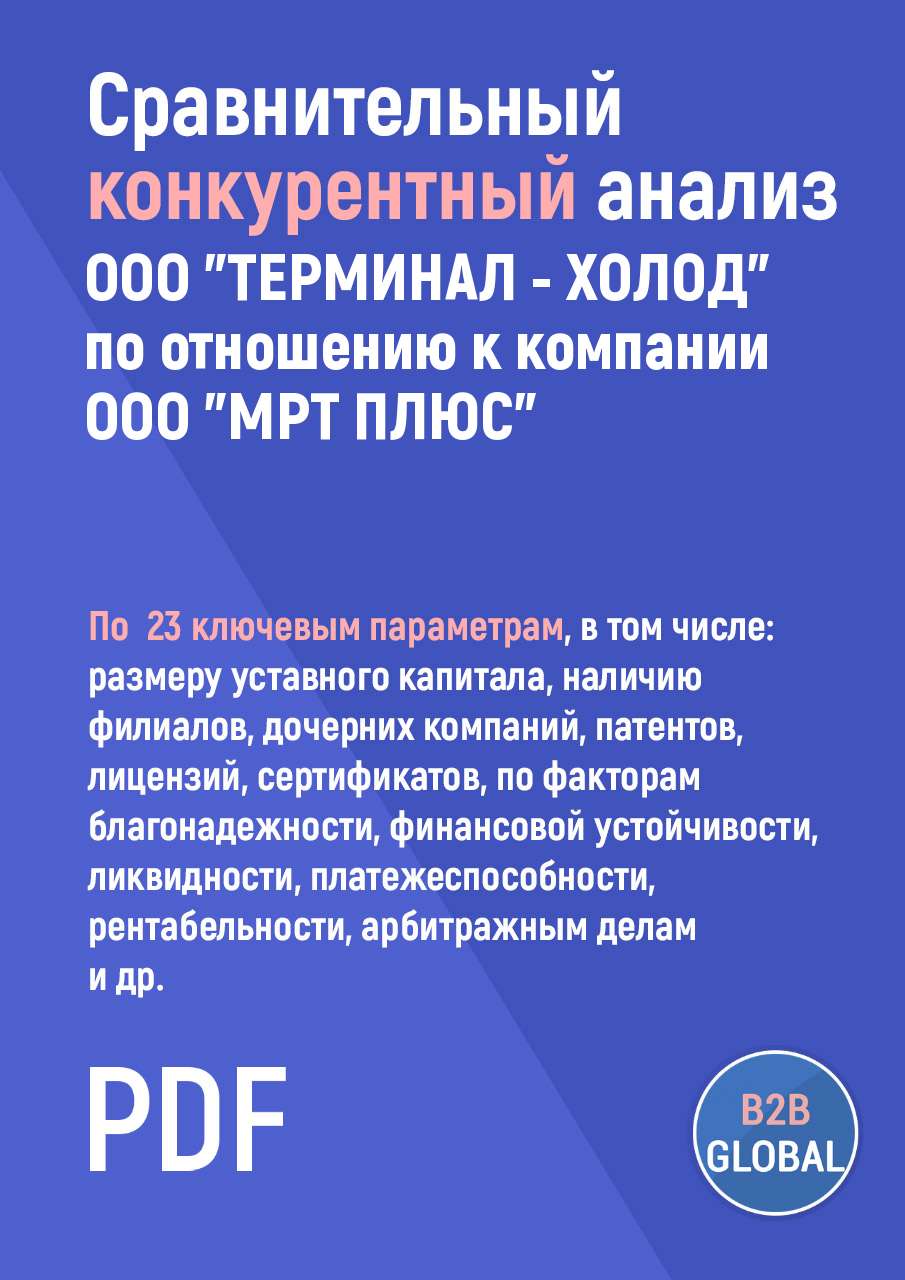 Сравнительный конкурентный анализ ООО "ТЕРМИНАЛ - ХОЛОД" по отношению к компании ООО "МРТ ПЛЮС"

По 23 ключевым параметрам, в том числе: размеру уставного капитала, наличию филиалов, дочерних компаний, патентов, лицензий, сертификатов, по факторам благонадежности, финансовой устойчивости, ликвидности, платежеспособности, рентабельности, арбитражным делам и др.

PDF

B2B GLOBAL